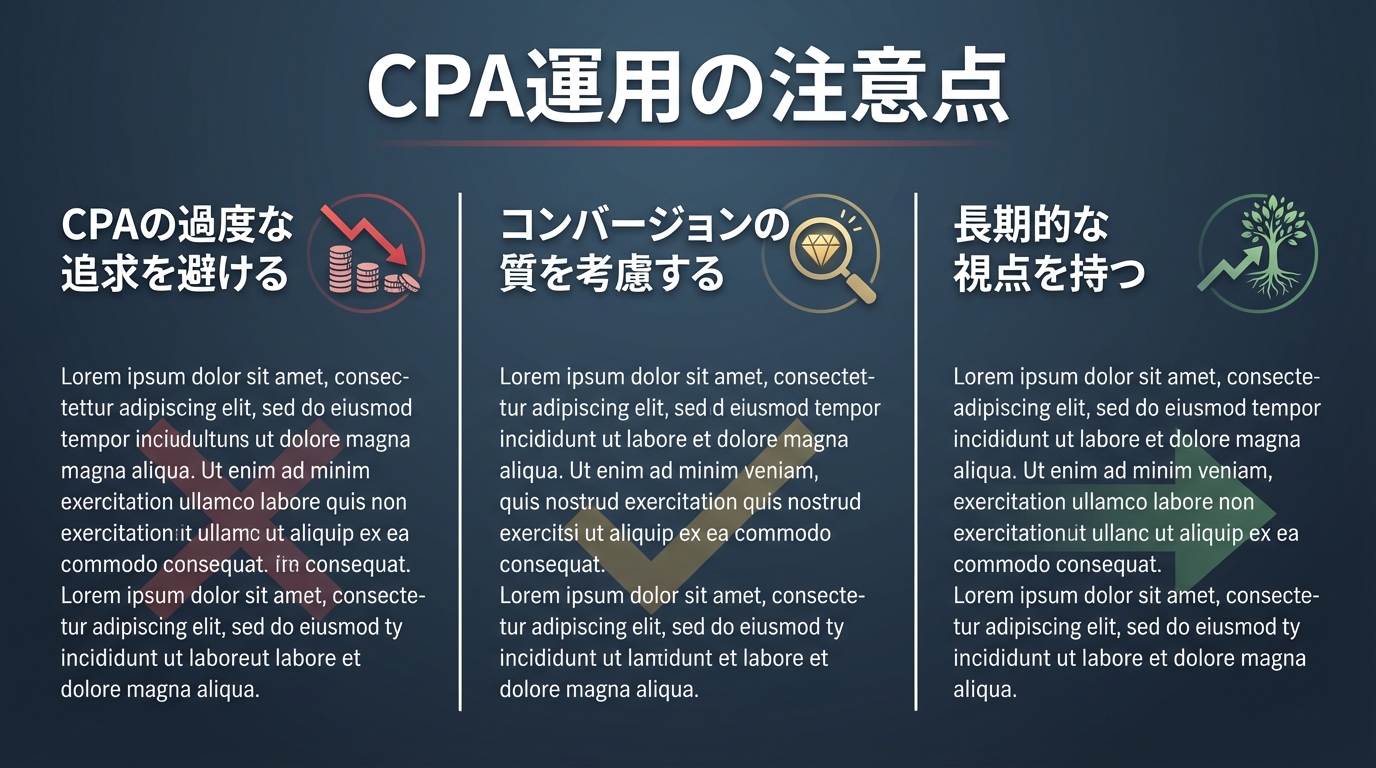 CPA運用の注意点

CPAの過度な追求を避ける

Lorem ipsum dolor sit amet, consectettur adipiscing elit, sed do eiusmod tempor inciudultuns ut dolore magna magna aliqua. Ut enim ad minim exercitation ullamco labore quis non exercitationut ullamc ut aliquip ex ea commodo consequat. im consequat. Lorem ipsum dolor sit amet, consectetur adipiscing elit, sed do eiusmod ty incididunt ut laboreut labore et dolore magna aliqua.

コンバージョンの質を考慮する

Lorem ipsum dolor sit amet, consectettur adipiscing elit, sed d eiusmod tempor incididunt ut labore et dolore magna aliqua. Ut enim ad minim veniam, quis nostrud exercitation quis nostrud exercitsi ut aliquip ex ea commodo consequat. Lorem ipsum dolor sit amet, consectetur adipiscing elit, sed do eiusmod ty incididunt ut lamidunt et labore et dolore magna aliqua.

長期的な視点を持つ

Lorem ipsum dolor sit amet, consecteadipiscing elit, sed do eiusmod tempor incididunt ut labore et dolore magna aliqua. Ut enim ad minim veniam, exercitation ullamco labore non exercitationut ullanc ut aliquip ex ea commodo consequat. Lorem ipsum dolor sit amet, consectetur adipiscing elit, sed do eiusmod ty incididunt ut labore et dolore magna aliqua.